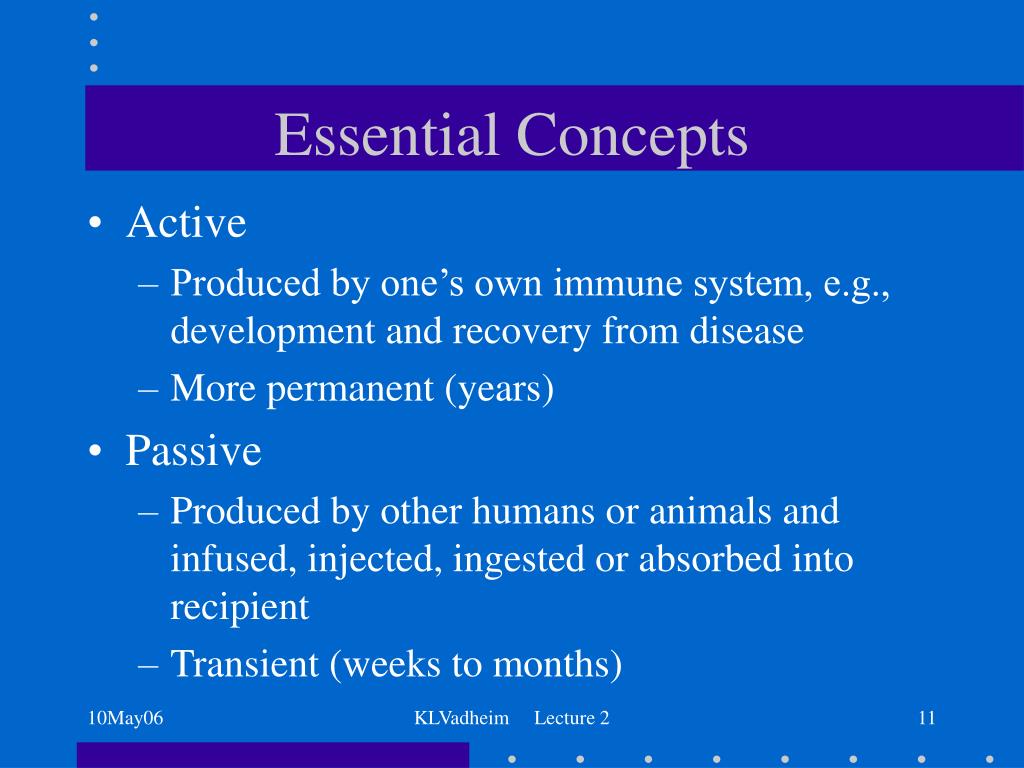 Essential Concepts

• Active
– Produced by one’s own immune system, e.g., development and recovery from disease
– More permanent (years)

• Passive
– Produced by other humans or animals and infused, injected, ingested or absorbed into recipient
– Transient (weeks to months)

10May06 KLVadheim Lecture 2 11